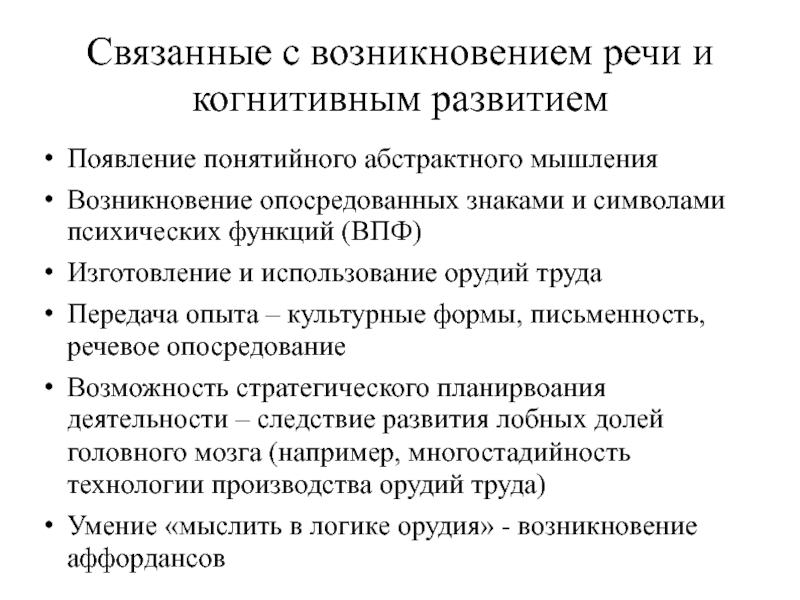 Связанные с возникновением речи и когнитивным развитием

• Появление понятийного абстрактного мышления
• Возникновение опосредованных знаками и символами психических функций (ВПФ)
• Изготовление и использование орудий труда
• Передача опыта – культурные формы, письменность, речевое опосредование
• Возможность стратегического планирвоания деятельности – следствие развития лобных долей головного мозга (например, многостадийность технологии производства орудий труда)
• Умение «мыслить в логике орудия» - возникновение аффордансов